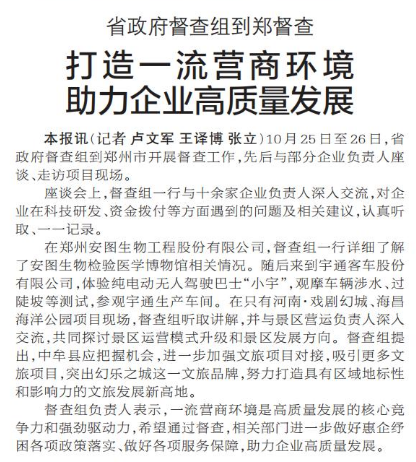 省政府督查组到郑督查

打造一流营商环境
助力企业高质量发展

本报讯（记者 卢文军 王译博 张立）10月25日至26日，省政府督查组到郑州市开展督查工作，先后与部分企业负责人座谈、走访项目现场。

座谈会上，督查组一行与十余家企业负责人深入交流，对企业在科技研发、资金拨付等方面遇到的问题及相关建议，认真听取、一一记录。

在郑州安图生物工程股份有限公司，督查组一行详细了解了安图生物检验医学博物馆相关情况。随后来到宇通客车股份有限公司，体验纯电动无人驾驶巴士“小宇”，观摩车辆涉水、过陡坡等测试，参观宇通生产车间。在只有河南·戏剧幻城、海昌海洋公园项目现场，督查组听取讲解，并与景区营运负责人深入交流，共同探讨景区运营模式升级和景区发展方向。督查组提出，中牟县应把握机会，进一步加强文旅项目对接，吸引更多文旅项目，突出幻乐之城这一文旅品牌，努力打造具有区域地标性和影响力的文旅发展新高地。

督查组负责人表示，一流营商环境是高质量发展的核心竞争力和强劲驱动力，希望通过督查，相关部门进一步做好惠企纾困各项政策落实、做好各项服务保障，助力企业高质量发展。